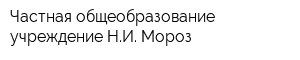 Частная общеобразование учреждение Н.И. Мороз